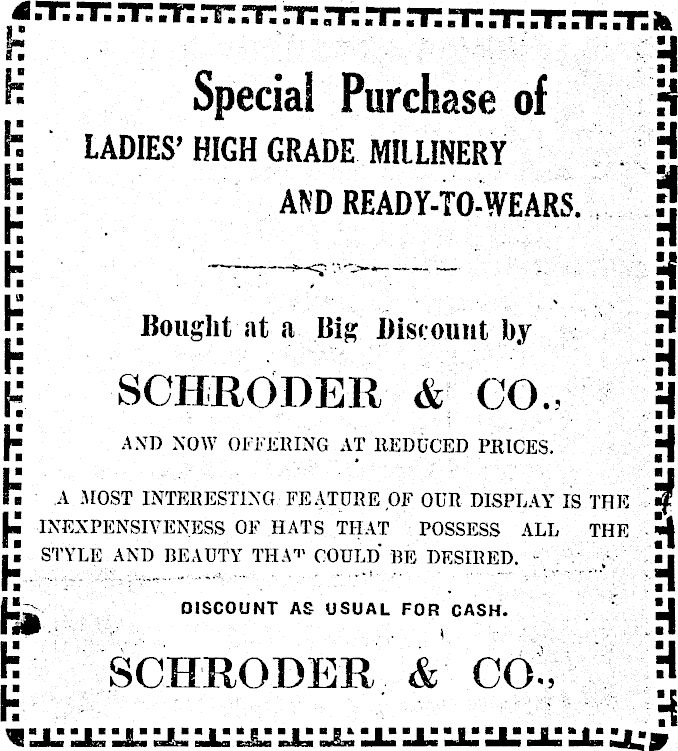 Special Purchase of
LADIES' HIGH GRADE MILLINERY
AND READY-TO-WEARS.

Bought at a Big Discount by
SCHRODER & CO.,
AND NOW OFFERING AT REDUCED PRICES.

A MOST INTERESTING FEATURE OF OUR DISPLAY IS THE INEXPENSIVENESS OF HATS THAT POSSESS ALL THE STYLE AND BEAUTY THAT COULD BE DESIRED.

DISCOUNT AS USUAL FOR CASH.

SCHRODER & CO.,